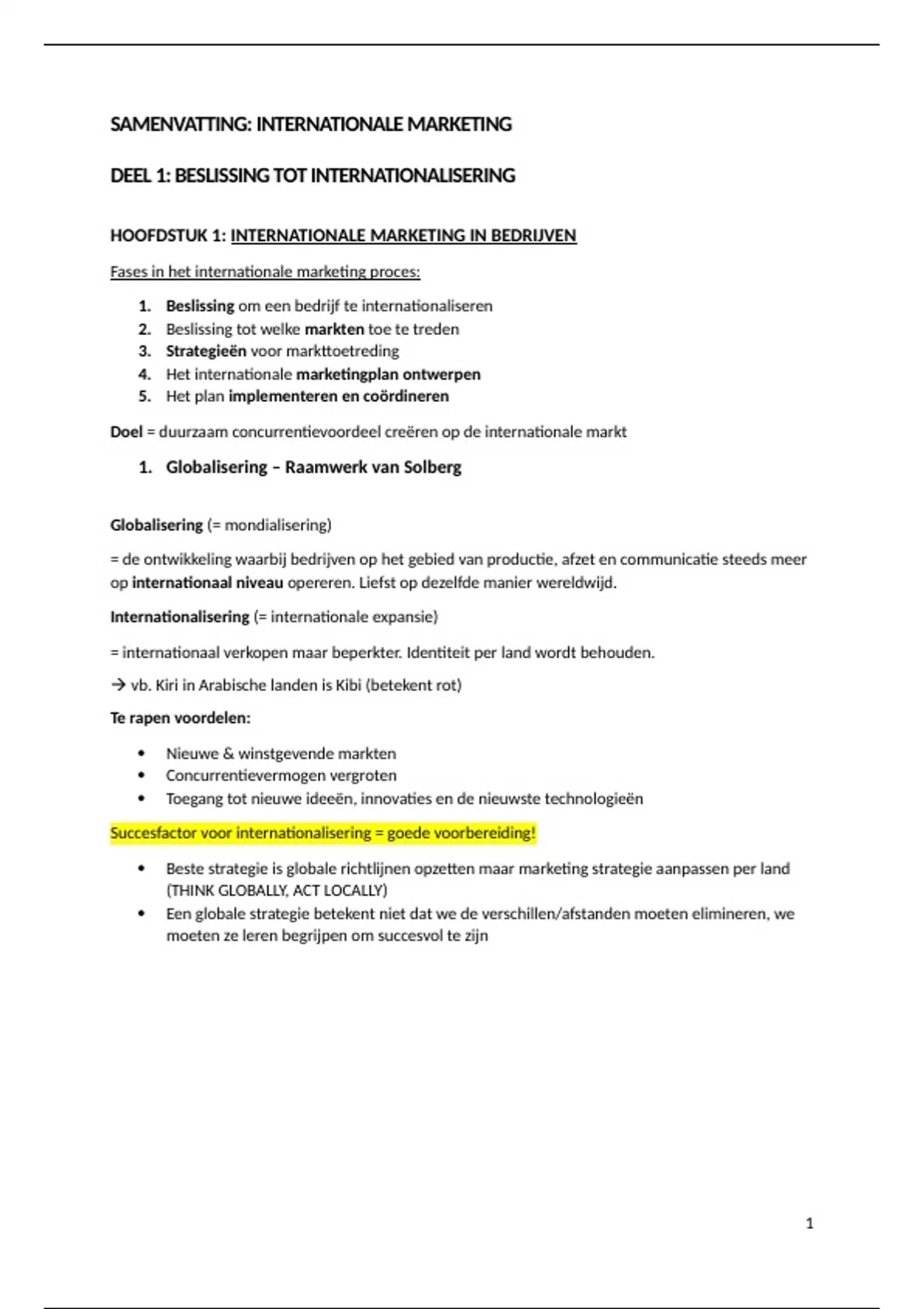 SAMENVATTING: INTERNATIONALE MARKETING

DEEL 1: BESLISSING TOT INTERNATIONALISERING

HOOFDSTUK 1: INTERNATIONALE MARKETING IN BEDRIJVEN

Fases in het internationale marketing proces:

1. Beslissing om een bedrijf te internationaliseren
2. Beslissing tot welke markten toe te treden
3. Strategieën voor markttoetreding
4. Het internationale marketingplan ontwerpen
5. Het plan implementeren en coördineren

Doel = duurzaam concurrentievoordeel creëren op de internationale markt

1. Globalisering – Raamwerk van Solberg

Globalisering (= mondialisering)

= de ontwikkeling waarbij bedrijven op het gebied van productie, afzet en communicatie steeds meer op internationaal niveau opereren. Liefst op dezelfde manier wereldwijd.

Internationalisering (= internationale expansie)

= internationaal verkopen maar beperkter. Identiteit per land wordt behouden.

→ vb. Kiri in Arabische landen is Kibi (betekent rot)

Te rapen voordelen:

• Nieuwe & winstgevende markten
• Concurrentievermogen vergroten
• Toegang tot nieuwe ideeën, innovaties en de nieuwste technologieën

Succesfactor voor internationalisering = goede voorbereiding!

• Beste strategie is globale richtlijnen opzetten maar marketing strategie aanpassen per land (THINK GLOBALLY, ACT LOCALLY)
• Een globale strategie betekent niet dat we de verschillen/afstanden moeten elimineren, we moeten ze leren begrijpen om succesvol te zijn

1